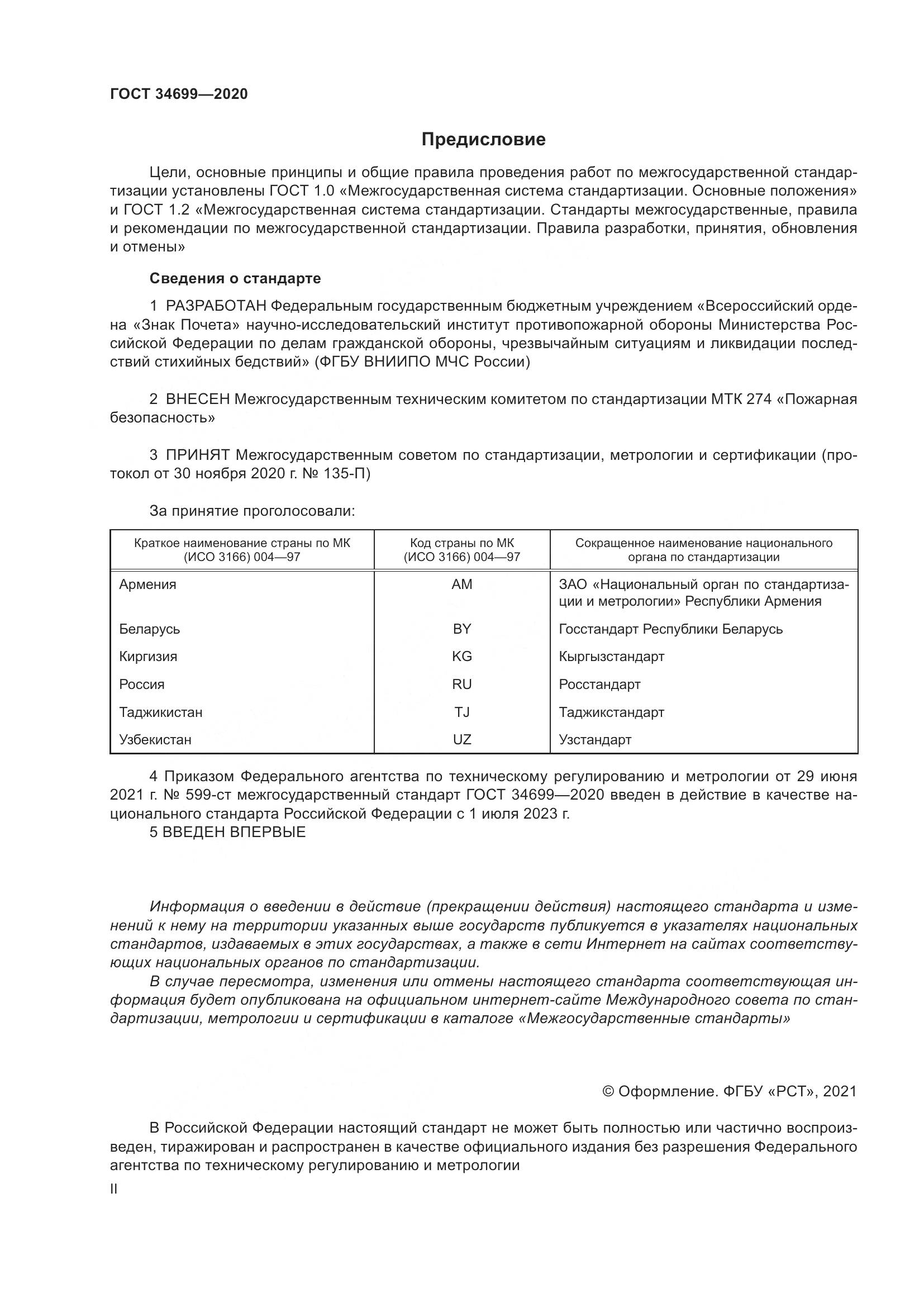 ГОСТ 34699—2020

Предисловие

Цели, основные принципы и общие правила проведения работ по межгосударственной стандартизации установлены ГОСТ 1.0 «Межгосударственная система стандартизации. Основные положения» и ГОСТ 1.2 «Межгосударственная система стандартизации. Стандарты межгосударственные, правила и рекомендации по межгосударственной стандартизации. Правила разработки, принятия, обновления и отмены»

Сведения о стандарте

1 РАЗРАБОТАН Федеральным государственным бюджетным учреждением «Всероссийский ордена «Знак Почета» научно-исследовательский институт противопожарной обороны Министерства Российской Федерации по делам гражданской обороны, чрезвычайным ситуациям и ликвидации последствий стихийных бедствий» (ФГБУ ВНИИПО МЧС России)

2 ВНЕСЕН Межгосударственным техническим комитетом по стандартизации МТК 274 «Пожарная безопасность»

3 ПРИНЯТ Межгосударственным советом по стандартизации, метрологии и сертификации (протокол от 30 ноября 2020 г. № 135-П)

За принятие проголосовали:

| Краткое наименование страны по МК (ИСО 3166) 004—97 | Код страны по МК (ИСО 3166) 004—97 | Сокращенное наименование национального органа по стандартизации |
|---|---|---|
| Армения | AM | ЗАО «Национальный орган по стандартизации и метрологии» Республики Армения |
| Беларусь | BY | Госстандарт Республики Беларусь |
| Киргизия | KG | Кыргызстандарт |
| Россия | RU | Росстандарт |
| Таджикистан | TJ | Таджикстандарт |
| Узбекистан | UZ | Узстандарт |

4 Приказом Федерального агентства по техническому регулированию и метрологии от 29 июня 2021 г. № 599-ст межгосударственный стандарт ГОСТ 34699—2020 введен в действие в качестве национального стандарта Российской Федерации с 1 июля 2023 г.
5 ВВЕДЕН ВПЕРВЫЕ

Информация о введении в действие (прекращении действия) настоящего стандарта и изменений к нему на территории указанных выше государств публикуется в указателях национальных стандартов, издаваемых в этих государствах, а также в сети Интернет на сайтах соответствующих национальных органов по стандартизации.
В случае пересмотра, изменения или отмены настоящего стандарта соответствующая информация будет опубликована на официальном интернет-сайте Международного совета по стандартизации, метрологии и сертификации в каталоге «Межгосударственные стандарты»

© Оформление. ФГБУ «РСТ», 2021

В Российской Федерации настоящий стандарт не может быть полностью или частично воспроизведен, тиражирован и распространен в качестве официального издания без разрешения Федерального агентства по техническому регулированию и метрологии

II